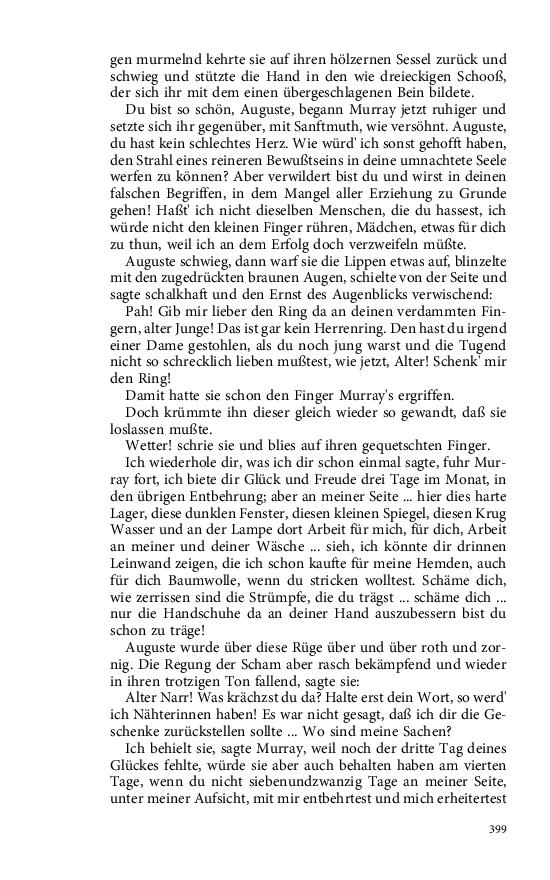 gen murmelnd kehrte sie auf ihren hölzernen Sessel zurück und schwieg und stützte die Hand in den wie dreieckigen Schooß, der sich ihr mit dem einen übergeschlagenen Bein bildete.

Du bist so schön, Auguste, begann Murray jetzt ruhiger und setzte sich ihr gegenüber, mit Sanftmuth, wie versöhnt. Auguste, du hast kein schlechtes Herz. Wie würd' ich sonst gehofft haben, den Strahl eines reineren Bewußtseins in deine umnachtete Seele werfen zu können? Aber verwildert bist du und wirst in deinen falschen Begriffen, in dem Mangel aller Erziehung zu Grunde gehen! Haßt' ich nicht dieselben Menschen, die du hassest, ich würde nicht den kleinen Finger rühren, Mädchen, etwas für dich zu thun, weil ich an dem Erfolg doch verzweifeln müßte.

Auguste schwieg, dann warf sie die Lippen etwas auf, blinzelte mit den zugedrückten braunen Augen, schielte von der Seite und sagte schalkhaft und den Ernst des Augenblicks verwischend:

Pah! Gib mir lieber den Ring da an deinen verdammten Fingern, alter Junge! Das ist gar kein Herrenring. Den hast du irgend einer Dame gestohlen, als du noch jung warst und die Tugend nicht so schrecklich lieben mußtest, wie jetzt, Alter! Schenk' mir den Ring!

Damit hatte sie schon den Finger Murray's ergriffen.

Doch krümmte ihn dieser gleich wieder so gewandt, daß sie loslassen mußte.

Wetter! schrie sie und blies auf ihren gequetschten Finger.

Ich wiederhole dir, was ich dir schon einmal sagte, fuhr Murray fort, ich biete dir Glück und Freude drei Tage im Monat, in den übrigen Entbehrung; aber an meiner Seite ... hier dies harte Lager, diese dunklen Fenster, diesen kleinen Spiegel, diesen Krug Wasser und an der Lampe dort Arbeit für mich, für dich, Arbeit an meiner und deiner Wäsche ... sieh, ich könnte dir drinnen Leinwand zeigen, die ich schon kaufte für meine Hemden, auch für dich Baumwolle, wenn du stricken wolltest. Schäme dich, wie zerrissen sind die Strümpfe, die du trägst ... schäme dich ... nur die Handschuhe da an deiner Hand auszubessern bist du schon zu träge!

Auguste wurde über diese Rüge über und über roth und zornig. Die Regung der Scham aber rasch bekämpfend und wieder in ihren trotzigen Ton fallend, sagte sie:

Alter Narr! Was krächzst du da? Halte erst dein Wort, so werd' ich Nähterinnen haben! Es war nicht gesagt, daß ich dir die Geschenke zurückstellen sollte ... Wo sind meine Sachen?

Ich behielt sie, sagte Murray, weil noch der dritte Tag deines Glückes fehlte, würde sie aber auch behalten haben am vierten Tage, wenn du nicht siebenundzwanzig Tage an meiner Seite, unter meiner Aufsicht, mit mir entbehrtest und mich erheitertest

399